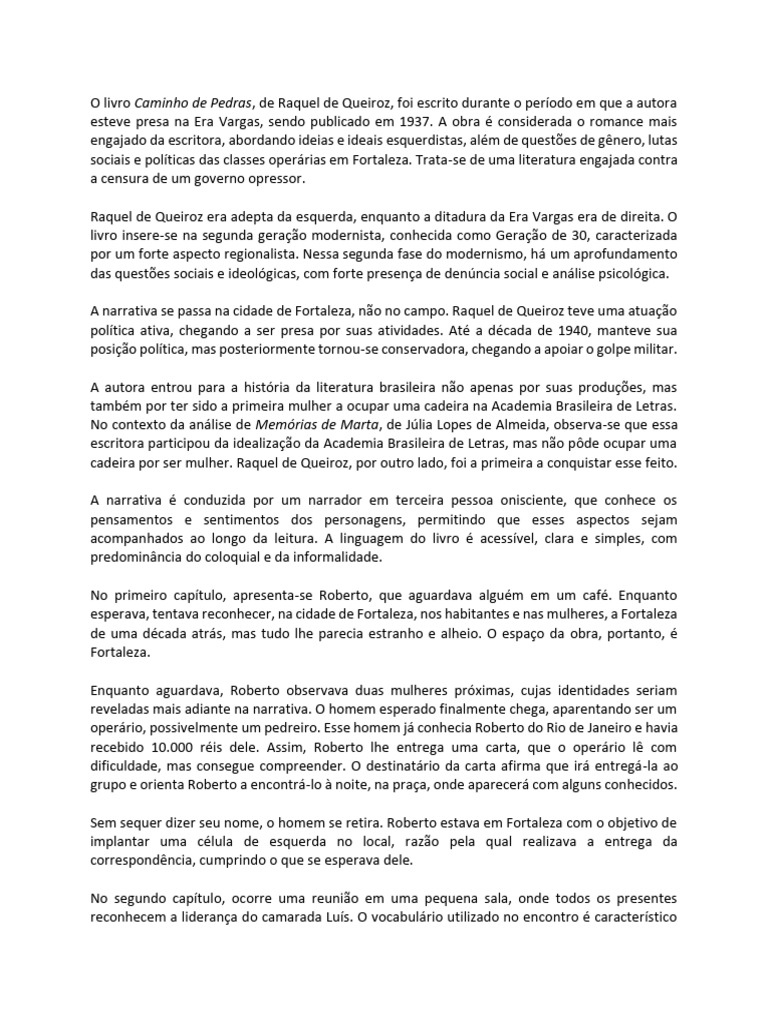 O livro Caminho de Pedras, de Raquel de Queiroz, foi escrito durante o período em que a autora esteve presa na Era Vargas, sendo publicado em 1937. A obra é considerada o romance mais engajado da escritora, abordando ideias e ideais esquerdistas, além de questões de gênero, lutas sociais e políticas das classes operárias em Fortaleza. Trata-se de uma literatura engajada contra a censura de um governo opressor.

Raquel de Queiroz era adepta da esquerda, enquanto a ditadura da Era Vargas era de direita. O livro insere-se na segunda geração modernista, conhecida como Geração de 30, caracterizada por um forte aspecto regionalista. Nessa segunda fase do modernismo, há um aprofundamento das questões sociais e ideológicas, com forte presença de denúncia social e análise psicológica.

A narrativa se passa na cidade de Fortaleza, não no campo. Raquel de Queiroz teve uma atuação política ativa, chegando a ser presa por suas atividades. Até a década de 1940, manteve sua posição política, mas posteriormente tornou-se conservadora, chegando a apoiar o golpe militar.

A autora entrou para a história da literatura brasileira não apenas por suas produções, mas também por ter sido a primeira mulher a ocupar uma cadeira na Academia Brasileira de Letras. No contexto da análise de Memórias de Marta, de Júlia Lopes de Almeida, observa-se que essa escritora participou da idealização da Academia Brasileira de Letras, mas não pôde ocupar uma cadeira por ser mulher. Raquel de Queiroz, por outro lado, foi a primeira a conquistar esse feito.

A narrativa é conduzida por um narrador em terceira pessoa onisciente, que conhece os pensamentos e sentimentos dos personagens, permitindo que esses aspectos sejam acompanhados ao longo da leitura. A linguagem do livro é acessível, clara e simples, com predominância do coloquial e da informalidade.

No primeiro capítulo, apresenta-se Roberto, que aguardava alguém em um café. Enquanto esperava, tentava reconhecer, na cidade de Fortaleza, nos habitantes e nas mulheres, a Fortaleza de uma década atrás, mas tudo lhe parecia estranho e alheio. O espaço da obra, portanto, é Fortaleza.

Enquanto aguardava, Roberto observava duas mulheres próximas, cujas identidades seriam reveladas mais adiante na narrativa. O homem esperado finalmente chega, aparentando ser um operário, possivelmente um pedreiro. Esse homem já conhecia Roberto do Rio de Janeiro e havia recebido 10.000 réis dele. Assim, Roberto lhe entrega uma carta, que o operário lê com dificuldade, mas consegue compreender. O destinatário da carta afirma que irá entregá-la ao grupo e orienta Roberto a encontrá-lo à noite, na praça, onde aparecerá com alguns conhecidos.

Sem sequer dizer seu nome, o homem se retira. Roberto estava em Fortaleza com o objetivo de implantar uma célula de esquerda no local, razão pela qual realizava a entrega da correspondência, cumprindo o que se esperava dele.

No segundo capítulo, ocorre uma reunião em uma pequena sala, onde todos os presentes reconhecem a liderança do camarada Luís. O vocabulário utilizado no encontro é característico